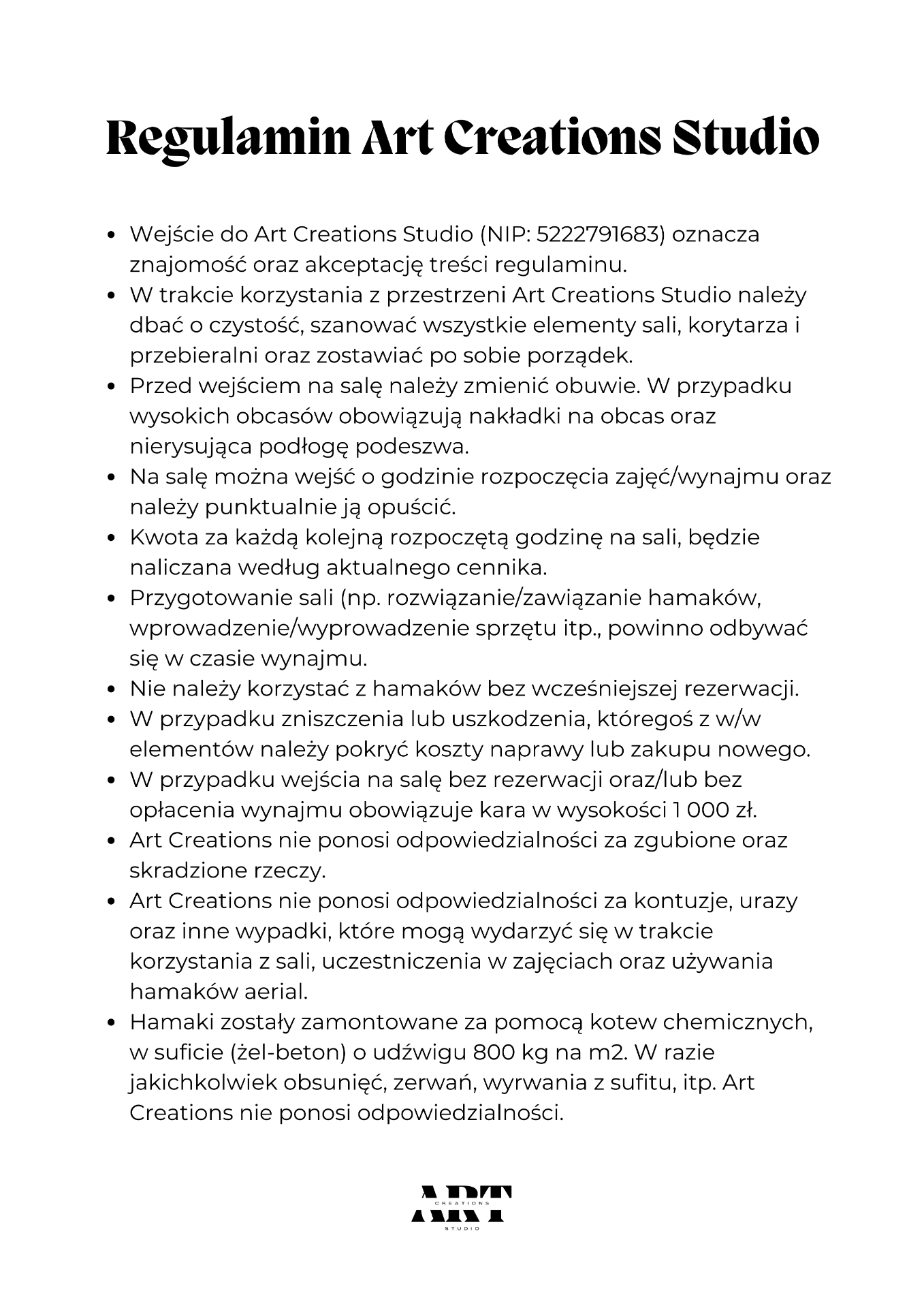 Regulamin Art Creations Studio

• Wejście do Art Creations Studio (NIP: 5222791683) oznacza znajomość oraz akceptację treści regulaminu.
• W trakcie korzystania z przestrzeni Art Creations Studio należy dbać o czystość, szanować wszystkie elementy sali, korytarza i przebieralni oraz zostawiać po sobie porządek.
• Przed wejściem na salę należy zmienić obuwie. W przypadku wysokich obcasów obowiązują nakładki na obcas oraz nierysująca podłogę podeszwa.
• Na salę można wejść o godzinie rozpoczęcia zajęć/wynajmu oraz należy punktualnie ją opuścić.
• Kwota za każdą kolejną rozpoczętą godzinę na sali, będzie naliczana według aktualnego cennika.
• Przygotowanie sali (np. rozwiązanie/zawiązanie hamaków, wprowadzenie/wyprowadzenie sprzętu itp., powinno odbywać się w czasie wynajmu.
• Nie należy korzystać z hamaków bez wcześniejszej rezerwacji.
• W przypadku zniszczenia lub uszkodzenia, któregoś z w/w elementów należy pokryć koszty naprawy lub zakupu nowego.
• W przypadku wejścia na salę bez rezerwacji oraz/lub bez opłacenia wynajmu obowiązuje kara w wysokości 1 000 zł.
• Art Creations nie ponosi odpowiedzialności za zgubione oraz skradzione rzeczy.
• Art Creations nie ponosi odpowiedzialności za kontuzje, urazy oraz inne wypadki, które mogą wydarzyć się w trakcie korzystania z sali, uczestniczenia w zajęciach oraz używania hamaków aerial.
• Hamaki zostały zamontowane za pomocą kotew chemicznych, w suficie (żel-beton) o udźwigu 800 kg na m2. W razie jakichkolwiek obsunięć, zerwań, wyrwania z sufitu, itp. Art Creations nie ponosi odpowiedzialności.

ART
CREATIONS
STUDIO